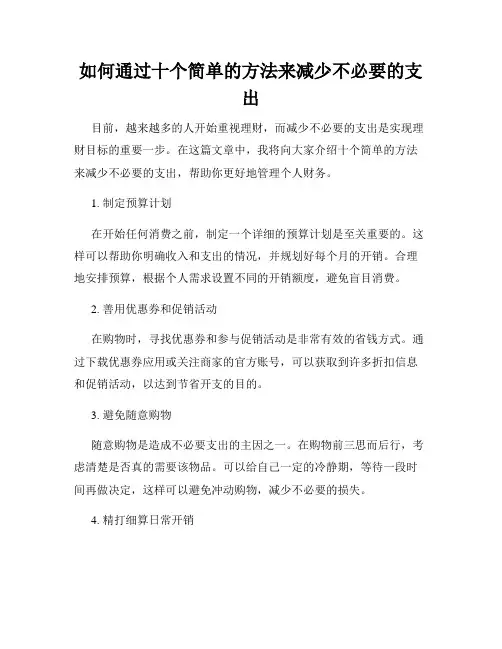 如何通过十个简单的方法来减少不必要的支出

目前，越来越多的人开始重视理财，而减少不必要的支出是实现理财目标的重要一步。在这篇文章中，我将向大家介绍十个简单的方法来减少不必要的支出，帮助你更好地管理个人财务。

1. 制定预算计划

在开始任何消费之前，制定一个详细的预算计划是至关重要的。这样可以帮助你明确收入和支出的情况，并规划好每个月的开销。合理地安排预算，根据个人需求设置不同的开销额度，避免盲目消费。

2. 善用优惠券和促销活动

在购物时，寻找优惠券和参与促销活动是非常有效的省钱方式。通过下载优惠券应用或关注商家的官方账号，可以获取到许多折扣信息和促销活动，以达到节省开支的目的。

3. 避免随意购物

随意购物是造成不必要支出的主因之一。在购物前三思而后行，考虑清楚是否真的需要该物品。可以给自己一定的冷静期，等待一段时间再做决定，这样可以避免冲动购物，减少不必要的损失。

4. 精打细算日常开销